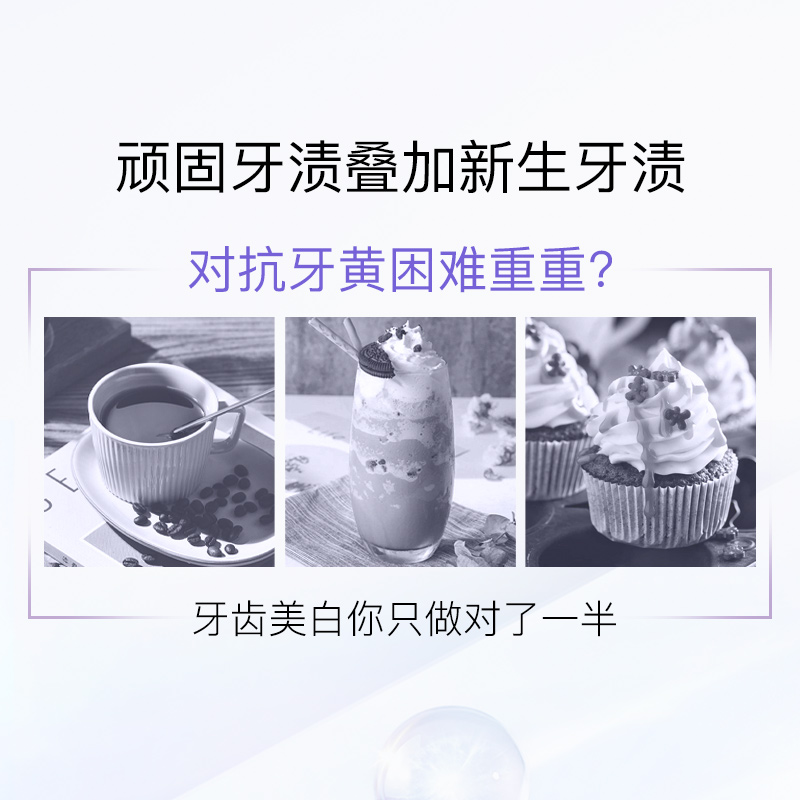 顽固牙渍叠加新生牙渍

对抗牙黄困难重重?

牙齿美白你只做对了一半